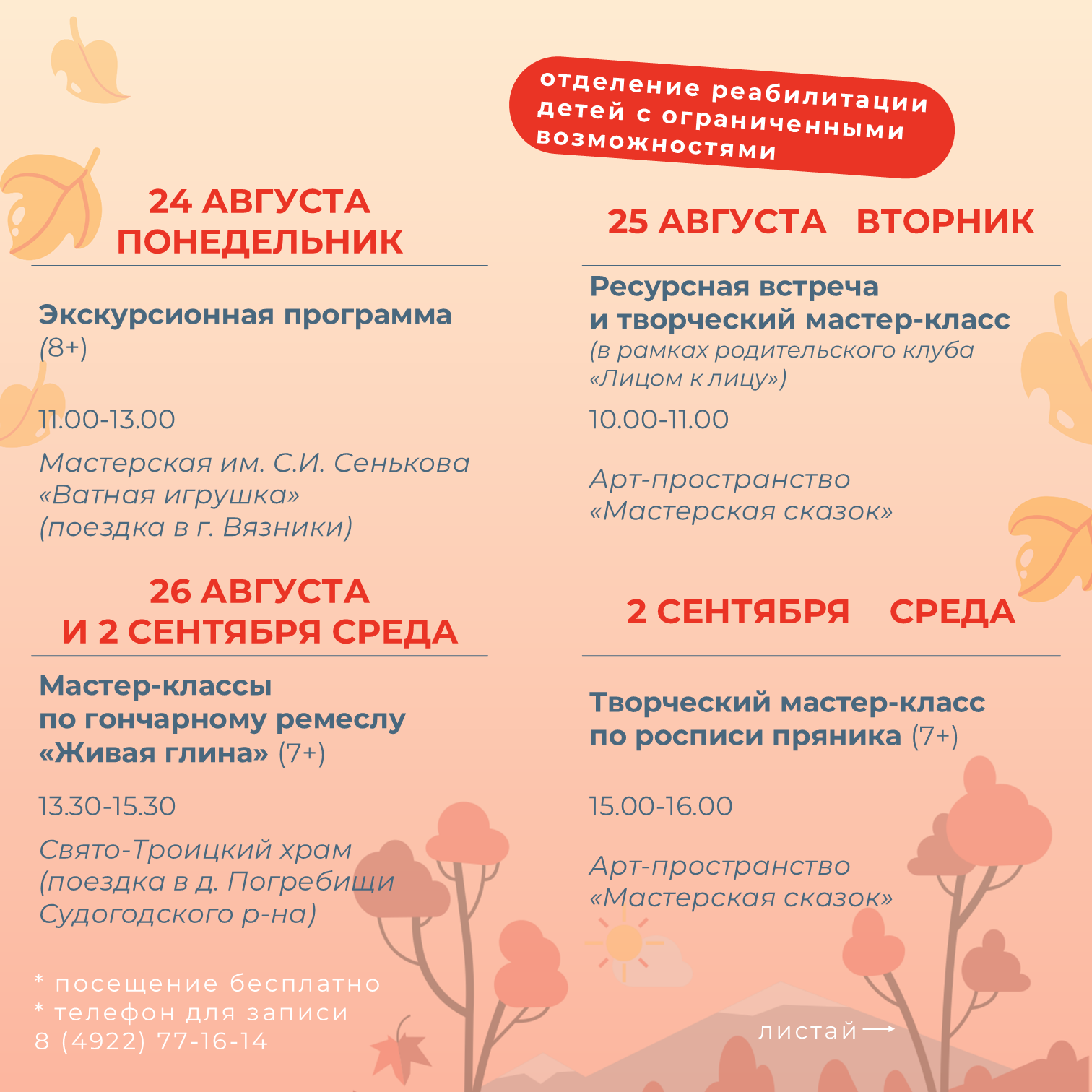 отделение реабилитации детей с ограниченными возможностями

24 АВГУСТА
ПОНЕДЕЛЬНИК

Экскурсионная программа
(8+)

11.00-13.00

Мастерская им. С.И. Сенькова «Ватная игрушка» (поездка в г. Вязники)

26 АВГУСТА
И 2 СЕНТЯБРЯ СРЕДА

Мастер-классы
по гончарному ремеслу
«Живая глина» (7+)

13.30-15.30

Свято-Троицкий храм (поездка в д. Погребищи Судогодского р-на)

* посещение бесплатно
* телефон для записи
8 (4922) 77-16-14

25 АВГУСТА ВТОРНИК

Ресурсная встреча
и творческий мастер-класс
(в рамках родительского клуба «Лицом к лицу»)

10.00-11.00

Арт-пространство «Мастерская сказок»

2 СЕНТЯБРЯ СРЕДА

Творческий мастер-класс
по росписи пряника (7+)

15.00-16.00

Арт-пространство «Мастерская сказок»

листай ⟶